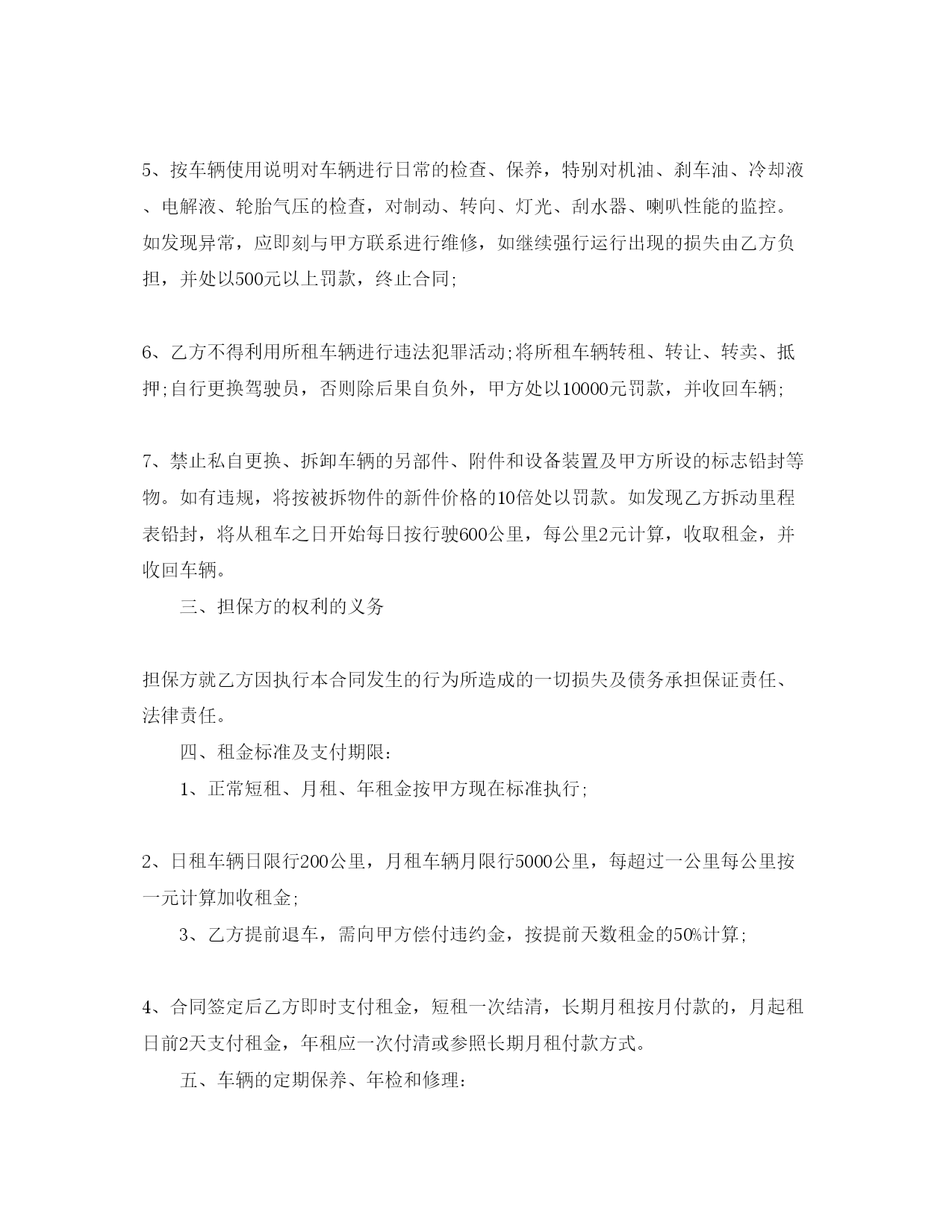 5、按车辆使用说明对车辆进行日常的检查、保养，特别对机油、刹车油、冷却液、电解液、轮胎气压的检查，对制动、转向、灯光、刮水器、喇叭性能的监控。如发现异常，应即刻与甲方联系进行维修，如继续强行运行出现的损失由乙方负担，并处以500元以上罚款，终止合同;

6、乙方不得利用所租车辆进行违法犯罪活动;将所租车辆转租、转让、转卖、抵押;自行更换驾驶员，否则除后果自负外，甲方处以10000元罚款，并收回车辆;

7、禁止私自更换、拆卸车辆的另部件、附件和设备装置及甲方所设的标志铅封等物。如有违规，将按被拆物件的新件价格的10倍处以罚款。如发现乙方拆动里程表铅封，将从租车之日开始每日按行驶600公里，每公里2元计算，收取租金，并收回车辆。

三、担保方的权利的义务

担保方就乙方因执行本合同发生的行为所造成的一切损失及债务承担保证责任、法律责任。

四、租金标准及支付期限:

1、正常短租、月租、年租金按甲方现在标准执行;

2、日租车辆日限行200公里，月租车辆月限行5000公里，每超过一公里每公里按一元计算加收租金;

3、乙方提前退车，需向甲方偿付违约金，按提前天数租金的50%计算;

4、合同签定后乙方即时支付租金，短租一次结清，长期月租按月付款的，月起租日前2天支付租金，年租应一次付清或参照长期月租付款方式。

五、车辆的定期保养、年检和修理: